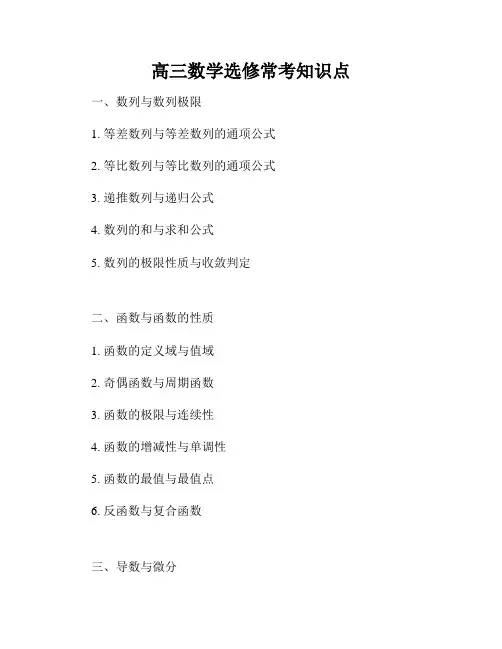 高三数学选修常考知识点

一、数列与数列极限

1. 等差数列与等差数列的通项公式

2. 等比数列与等比数列的通项公式

3. 递推数列与递归公式

4. 数列的和与求和公式

5. 数列的极限性质与收敛判定

二、函数与函数的性质

1. 函数的定义域与值域

2. 奇偶函数与周期函数

3. 函数的极限与连续性

4. 函数的增减性与单调性

5. 函数的最值与最值点

6. 反函数与复合函数

三、导数与微分